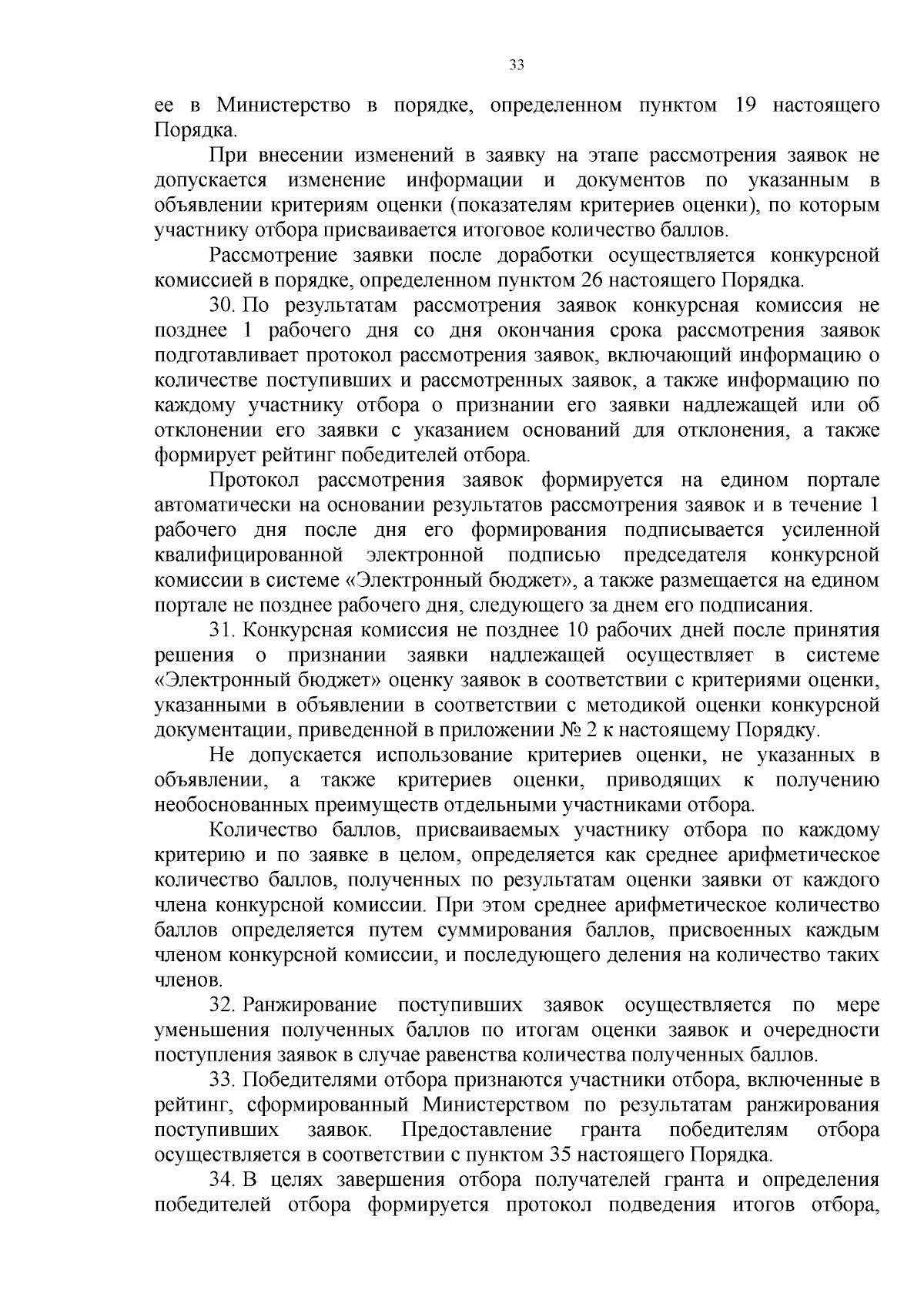 33

ее в Министерство в порядке, определенном пунктом 19 настоящего Порядка.

При внесении изменений в заявку на этапе рассмотрения заявок не допускается изменение информации и документов по указанным в объявлении критериям оценки (показателям критериев оценки), по которым участнику отбора присваивается итоговое количество баллов.

Рассмотрение заявки после доработки осуществляется конкурсной комиссией в порядке, определенном пунктом 26 настоящего Порядка.

30. По результатам рассмотрения заявок конкурсная комиссия не позднее 1 рабочего дня со дня окончания срока рассмотрения заявок подготавливает протокол рассмотрения заявок, включающий информацию о количестве поступивших и рассмотренных заявок, а также информацию по каждому участнику отбора о признании его заявки надлежащей или об отклонении его заявки с указанием оснований для отклонения, а также формирует рейтинг победителей отбора.

Протокол рассмотрения заявок формируется на едином портале автоматически на основании результатов рассмотрения заявок и в течение 1 рабочего дня после дня его формирования подписывается усиленной квалифицированной электронной подписью председателя конкурсной комиссии в системе «Электронный бюджет», а также размещается на едином портале не позднее рабочего дня, следующего за днем его подписания.

31. Конкурсная комиссия не позднее 10 рабочих дней после принятия решения о признании заявки надлежащей осуществляет в системе «Электронный бюджет» оценку заявок в соответствии с критериями оценки, указанными в объявлении в соответствии с методикой оценки конкурсной документации, приведенной в приложении № 2 к настоящему Порядку.

Не допускается использование критериев оценки, не указанных в объявлении, а также критериев оценки, приводящих к получению необоснованных преимуществ отдельными участниками отбора.

Количество баллов, присваиваемых участнику отбора по каждому критерию и по заявке в целом, определяется как среднее арифметическое количество баллов, полученных по результатам оценки заявки от каждого члена конкурсной комиссии. При этом среднее арифметическое количество баллов определяется путем суммирования баллов, присвоенных каждым членом конкурсной комиссии, и последующего деления на количество таких членов.

32. Ранжирование поступивших заявок осуществляется по мере уменьшения полученных баллов по итогам оценки заявок и очередности поступления заявок в случае равенства количества полученных баллов.

33. Победителями отбора признаются участники отбора, включенные в рейтинг, сформированный Министерством по результатам ранжирования поступивших заявок. Предоставление гранта победителям отбора осуществляется в соответствии с пунктом 35 настоящего Порядка.

34. В целях завершения отбора получателей гранта и определения победителей отбора формируется протокол подведения итогов отбора,